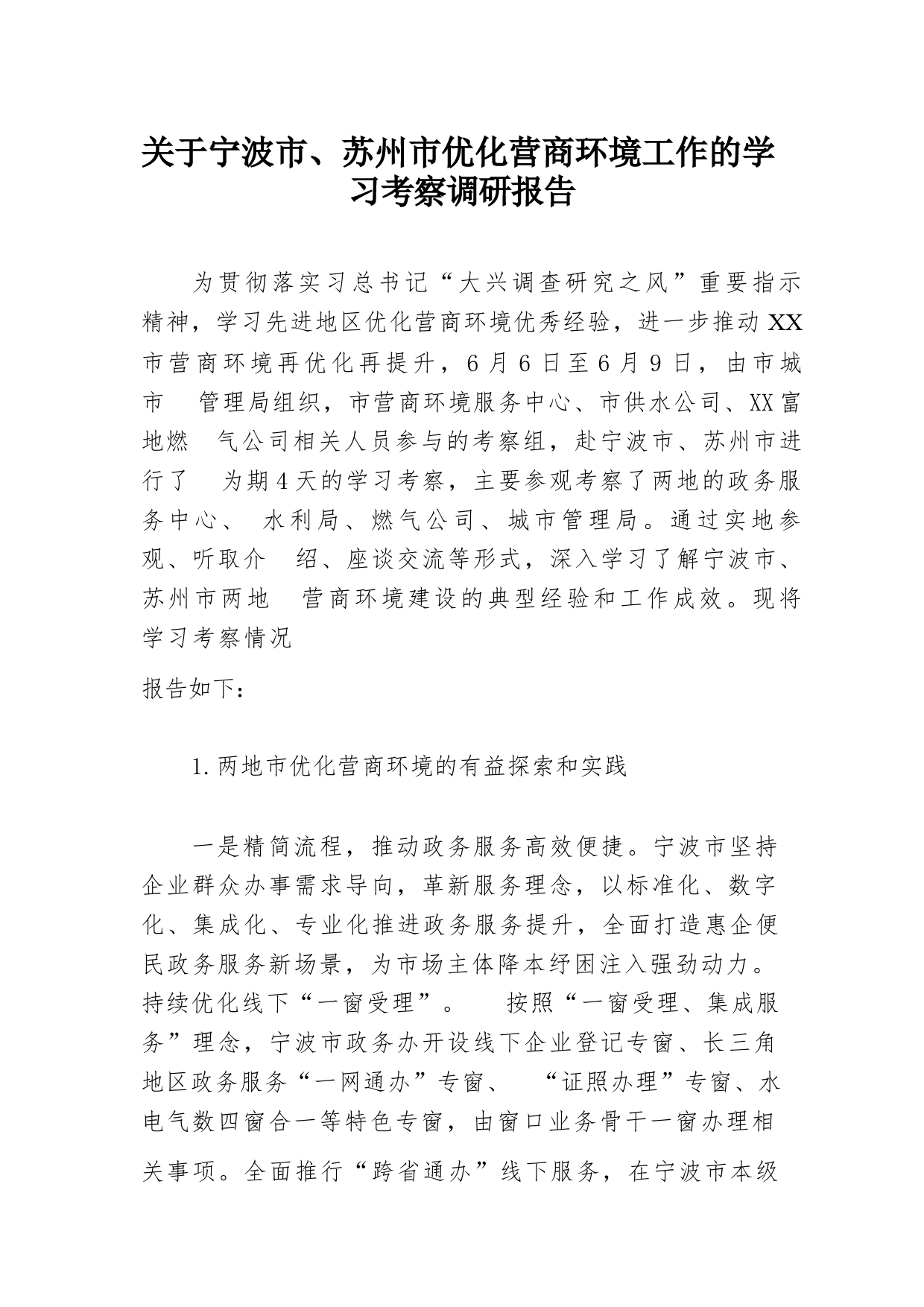 关于宁波市、苏州市优化营商环境工作的学习考察调研报告

为贯彻落实习总书记“大兴调查研究之风”重要指示精神，学习先进地区优化营商环境优秀经验，进一步推动XX市营商环境再优化再提升，6月6日至6月9日，由市城市 管理局组织，市营商环境服务中心、市供水公司、XX富地燃 气公司相关人员参与的考察组，赴宁波市、苏州市进行了 为期4天的学习考察，主要参观考察了两地的政务服务中心、 水利局、燃气公司、城市管理局。通过实地参观、听取介 绍、座谈交流等形式，深入学习了解宁波市、苏州市两地 营商环境建设的典型经验和工作成效。现将学习考察情况

报告如下：

1.两地市优化营商环境的有益探索和实践

一是精简流程，推动政务服务高效便捷。宁波市坚持企业群众办事需求导向，革新服务理念，以标准化、数字化、集成化、专业化推进政务服务提升，全面打造惠企便民政务服务新场景，为市场主体降本纾困注入强劲动力。持续优化线下“一窗受理”。 按照“一窗受理、集成服务”理念，宁波市政务办开设线下企业登记专窗、长三角地区政务服务“一网通办”专窗、 “证照办理”专窗、水电气数四窗合一等特色专窗，由窗口业务骨干一窗办理相关事项。全面推行“跨省通办”线下服务，在宁波市本级